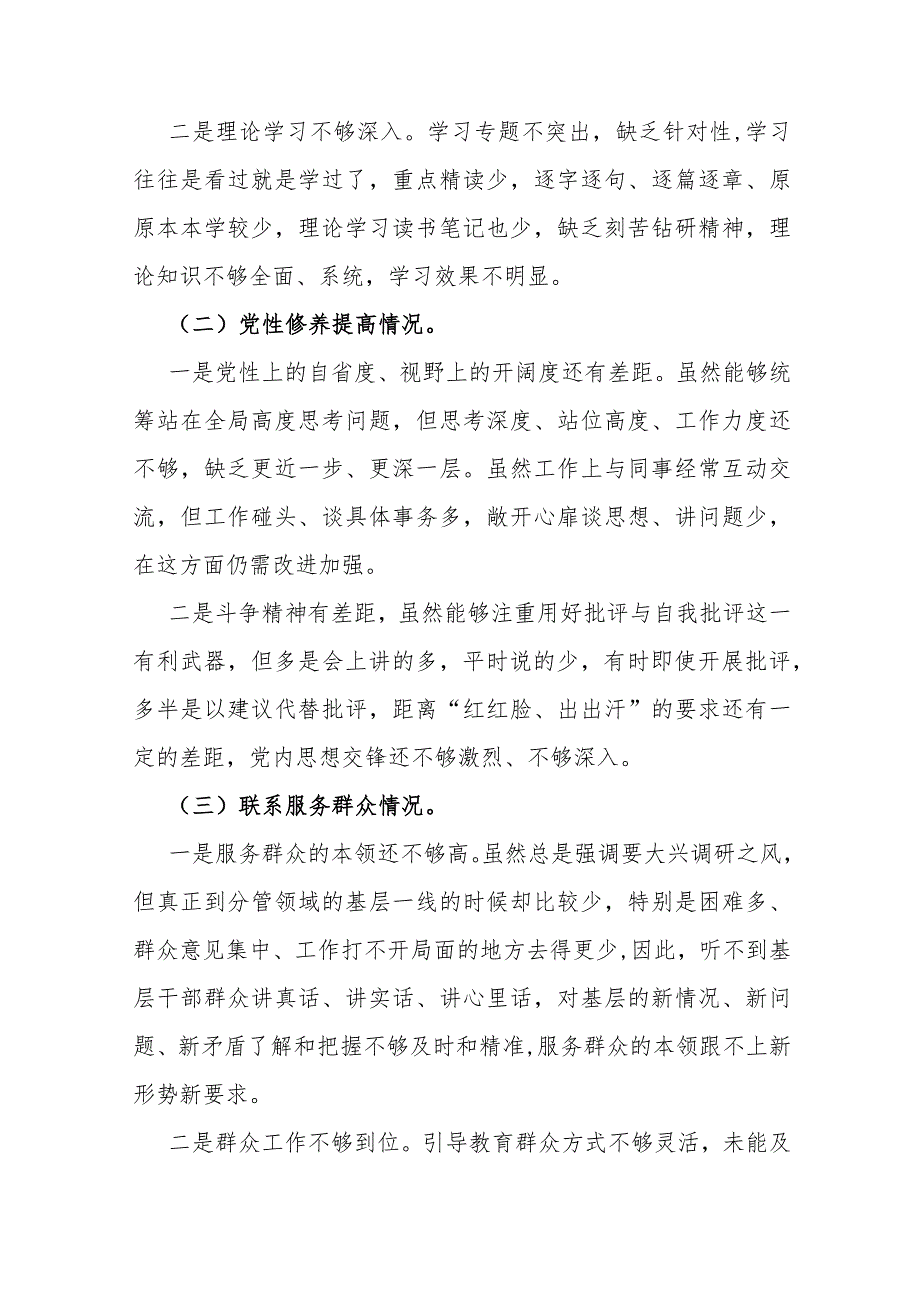 二是理论学习不够深入。学习专题不突出，缺乏针对性,学习往往是看过就是学过了，重点精读少，逐字逐句、逐篇逐章、原原本本学较少，理论学习读书笔记也少，缺乏刻苦钻研精神，理论知识不够全面、系统，学习效果不明显。

（二）党性修养提高情况。

一是党性上的自省度、视野上的开阔度还有差距。虽然能够统筹站在全局高度思考问题，但思考深度、站位高度、工作力度还不够，缺乏更近一步、更深一层。虽然工作上与同事经常互动交流，但工作碰头、谈具体事务多，敞开心扉谈思想、讲问题少，在这方面仍需改进加强。

二是斗争精神有差距，虽然能够注重用好批评与自我批评这一有利武器，但多是会上讲的多，平时说的少，有时即使开展批评，多半是以建议代替批评，距离“红红脸、出出汗”的要求还有一定的差距，党内思想交锋还不够激烈、不够深入。

（三）联系服务群众情况。

一是服务群众的本领还不够高。虽然总是强调要大兴调研之风，但真正到分管领域的基层一线的时候却比较少，特别是困难多、群众意见集中、工作打不开局面的地方去得更少,因此，听不到基层干部群众讲真话、讲实话、讲心里话，对基层的新情况、新问题、新矛盾了解和把握不够及时和精准,服务群众的本领跟不上新形势新要求。

二是群众工作不够到位。引导教育群众方式不够灵活，未能及